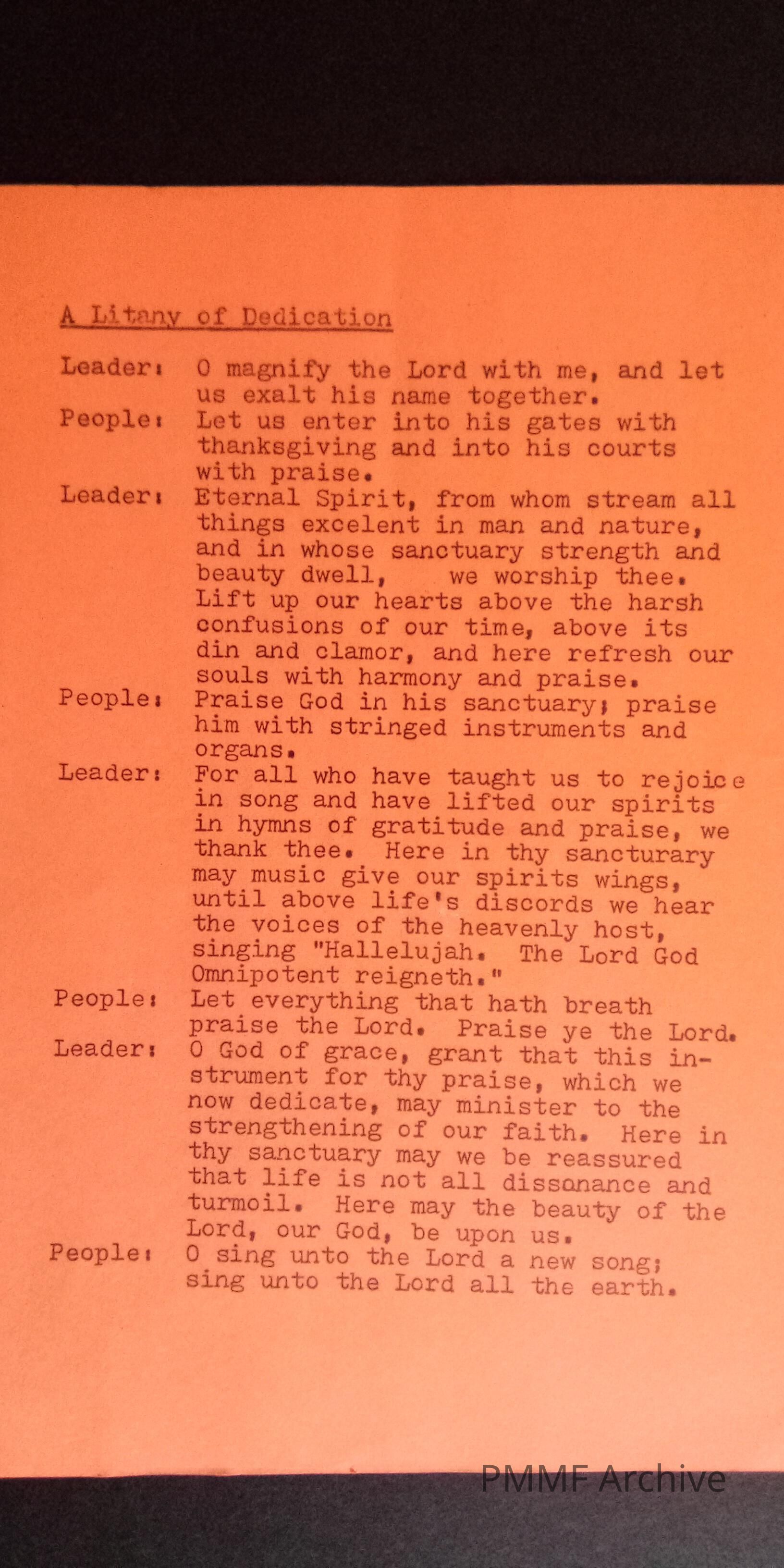 A Litany of Dedication

Leader: O magnify the Lord with me, and let us exalt his name together.

People: Let us enter into his gates with thanksgiving and into his courts with praise.

Leader: Eternal Spirit, from whom stream all things excelent in man and nature, and in whose sanctuary strength and beauty dwell, we worship thee. Lift up our hearts above the harsh confusions of our time, above its din and clamor, and here refresh our souls with harmony and praise.

People: Praise God in his sanctuary; praise him with stringed instruments and organs.

Leader: For all who have taught us to rejoice in song and have lifted our spirits in hymns of gratitude and praise, we thank thee. Here in thy sancturary may music give our spirits wings, until above life's discords we hear the voices of the heavenly host, singing "Hallelujah. The Lord God Omnipotent reigneth."

People: Let everything that hath breath praise the Lord. Praise ye the Lord.

Leader: O God of grace, grant that this instrument for thy praise, which we now dedicate, may minister to the strengthening of our faith. Here in thy sanctuary may we be reassured that life is not all dissonance and turmoil. Here may the beauty of the Lord, our God, be upon us.

People: O sing unto the Lord a new song; sing unto the Lord all the earth.

PMMF Archive